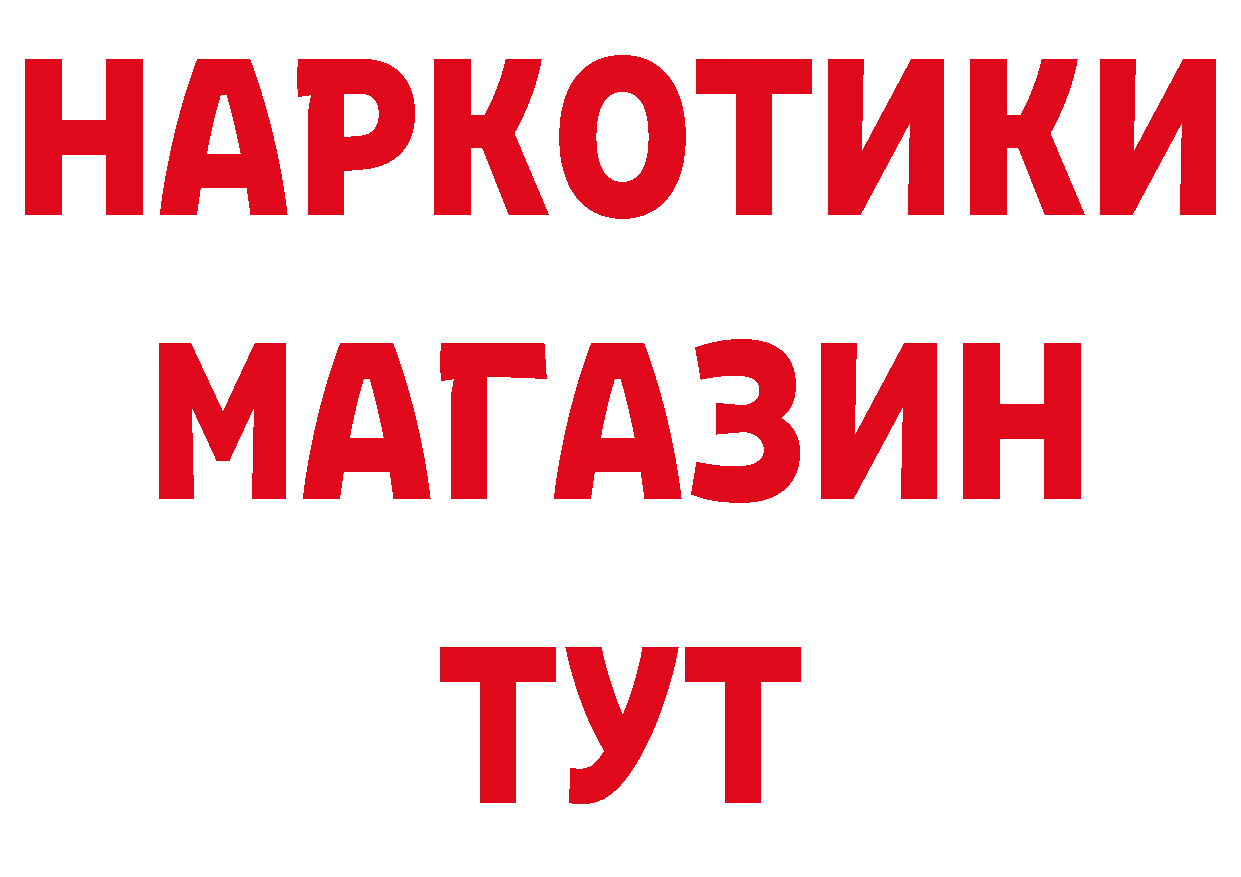 НАРКОТИКИ
МАГАЗИН
ТУТ